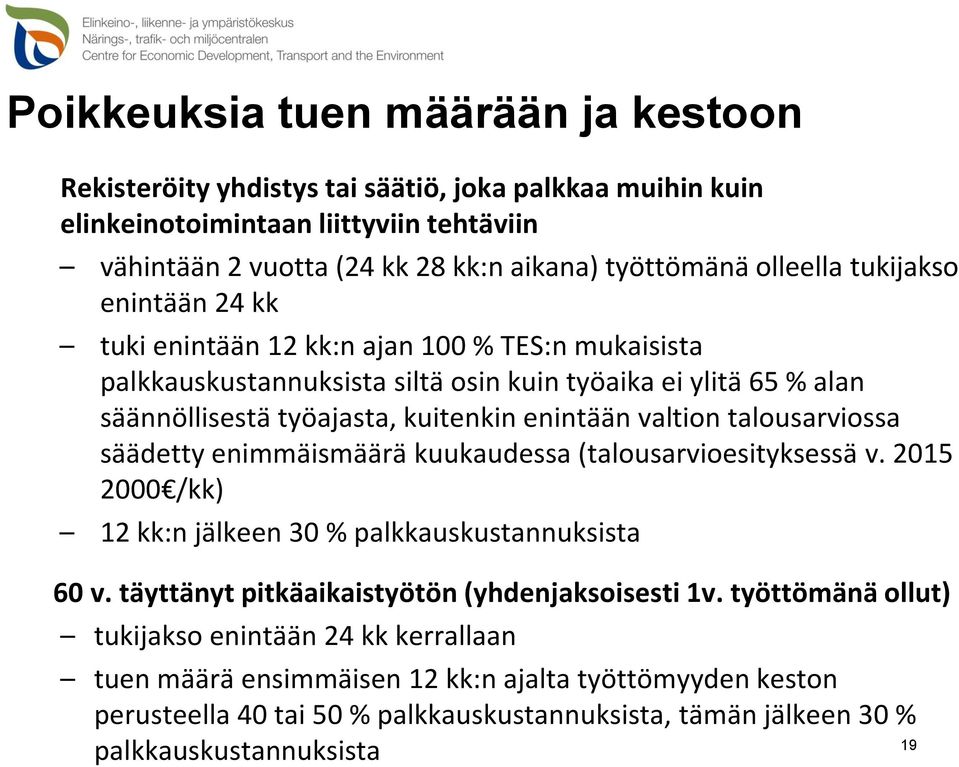 Elinkeino-, liikenne- ja ympäristökeskus
Närings-, trafik- och miljöcentralen
Centre for Economic Development, Transport and the Environment

Poikkeuksia tuen määrään ja kestoon

Rekisteröity yhdistys tai säätiö, joka palkkaa muihin kuin elinkeinotoimintaan liittyviin tehtäviin

– vähintään 2 vuotta (24 kk 28 kk:n aikana) työttömänä olleella tukijakso enintään 24 kk

– tuki enintään 12 kk:n ajan 100 % TES:n mukaisista palkkauskustannuksista siltä osin kuin työaika ei ylitä 65 % alan säännöllisestä työajasta, kuitenkin enintään valtion talousarviossa säädetty enimmäismäärä kuukaudessa (talousarvioesityksessä v. 2015 2000€/kk)

– 12 kk:n jälkeen 30 % palkkauskustannuksista

60 v. täyttänyt pitkäaikaistyötön (yhdenjaksoisesti 1v. työttömänä ollut)

– tukijakso enintään 24 kk kerrallaan

– tuen määrä ensimmäisen 12 kk:n ajalta työttömyyden keston perusteella 40 tai 50 % palkkauskustannuksista, tämän jälkeen 30 % palkkauskustannuksista

19